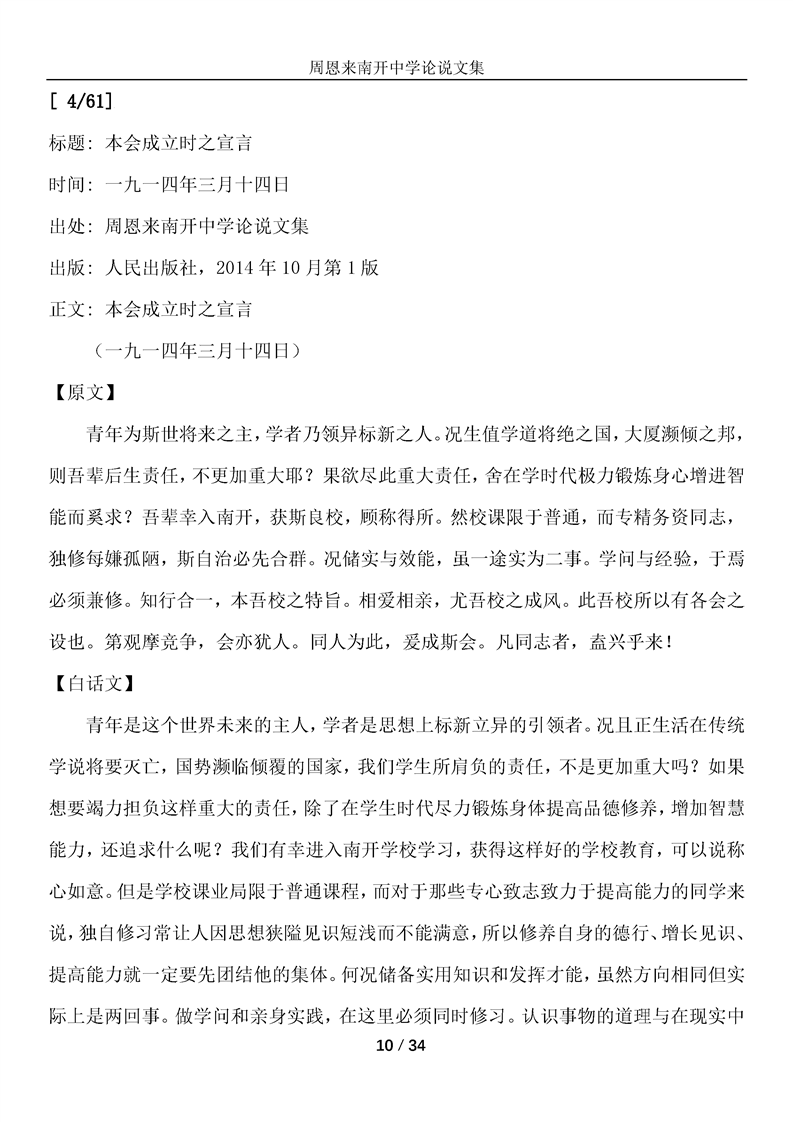 周恩来南开中学论说文集

[ 4/61]

标题：本会成立时之宣言

时间：一九一四年三月十四日

出处：周恩来南开中学论说文集

出版：人民出版社，2014 年 10 月第 1 版

正文：本会成立时之宣言

（一九一四年三月十四日）

【原文】

青年为斯世将来之主，学者乃领异标新之人。况生值学道将绝之国，大厦濒倾之邦，则吾辈后生责任，不更加重大耶？果欲尽此重大责任，舍在学时代极力锻炼身心增进智能而奚求？吾辈幸入南开，获斯良校，顾称得所。然校课限于普通，而专精务资同志，独修每嫌孤陋，斯自治必先合群。况储实与效能，虽一途实为二事。学问与经验，于焉必须兼修。知行合一，本吾校之特旨。相爱相亲，尤吾校之成风。此吾校所以有各会之设也。第观摩竞争，会亦犹人。同人为此，爰成斯会。凡同志者，盍兴乎来！

【白话文】

青年是这个世界未来的主人，学者是思想上标新立异的引领者。况且正生活在传统学说将要灭亡，国势濒临倾覆的国家，我们学生所肩负的责任，不是更加重大吗？如果想要竭力担负这样重大的责任，除了在学生时代尽力锻炼身体提高品德修养，增加智慧能力，还追求什么呢？我们有幸进入南开学校学习，获得这样好的学校教育，可以说称心如意。但是学校课业局限于普通课程，而对于那些专心致志致力于提高能力的同学来说，独自修习常让人因思想狭隘见识短浅而不能满意，所以修养自身的德行、增长见识、提高能力就一定要先团结他的集体。何况储备实用知识和发挥才能，虽然方向相同但实际上是两回事。做学问和亲身实践，在这里必须同时修习。认识事物的道理与在现实中

10 / 34